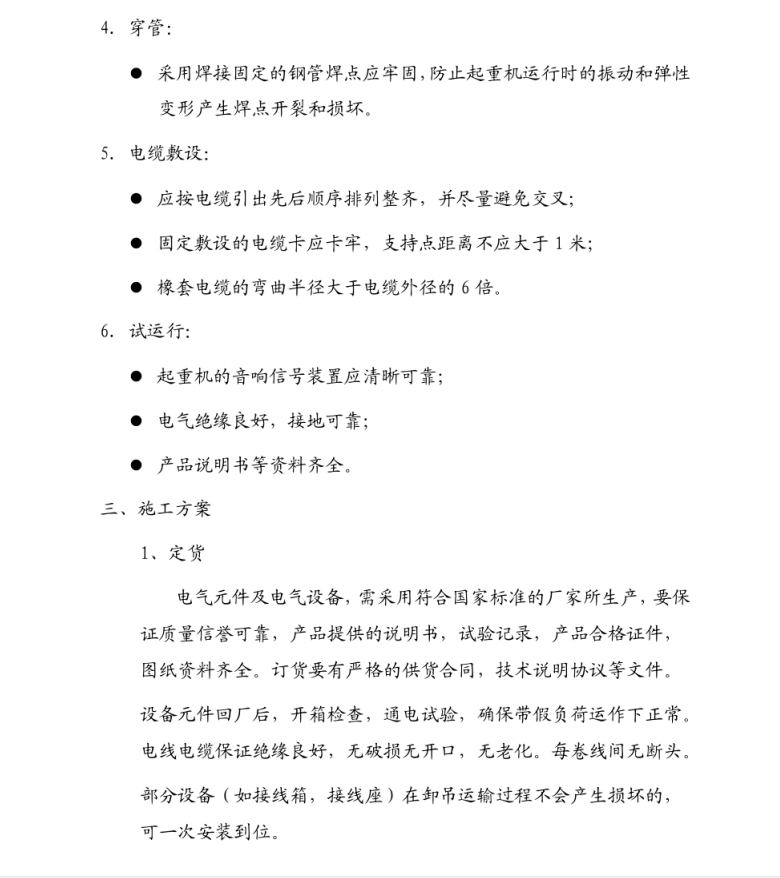 4. 穿管:

● 采用焊接固定的钢管焊点应牢固,防止起重机运行时的振动和弹性变形产生焊点开裂和损坏。

5. 电缆敷设:

● 应按电缆引出先后顺序排列整齐，并尽量避免交叉;

● 固定敷设的电缆卡应卡牢，支持点距离不应大于 1 米;

● 橡套电缆的弯曲半径大于电缆外径的 6 倍。

6. 试运行:

● 起重机的音响信号装置应清晰可靠;

● 电气绝缘良好，接地可靠;

● 产品说明书等资料齐全。

三、施工方案

1、定货

电气元件及电气设备，需采用符合国家标准的厂家所生产，要保证质量信誉可靠，产品提供的说明书，试验记录，产品合格证件，图纸资料齐全。订货要有严格的供货合同，技术说明协议等文件。

设备元件回厂后，开箱检查，通电试验，确保带假负荷运作下正常。电线电缆保证绝缘良好，无破损无开口，无老化。每卷线间无断头。

部分设备（如接线箱，接线座）在卸吊运输过程不会产生损坏的，可一次安装到位。